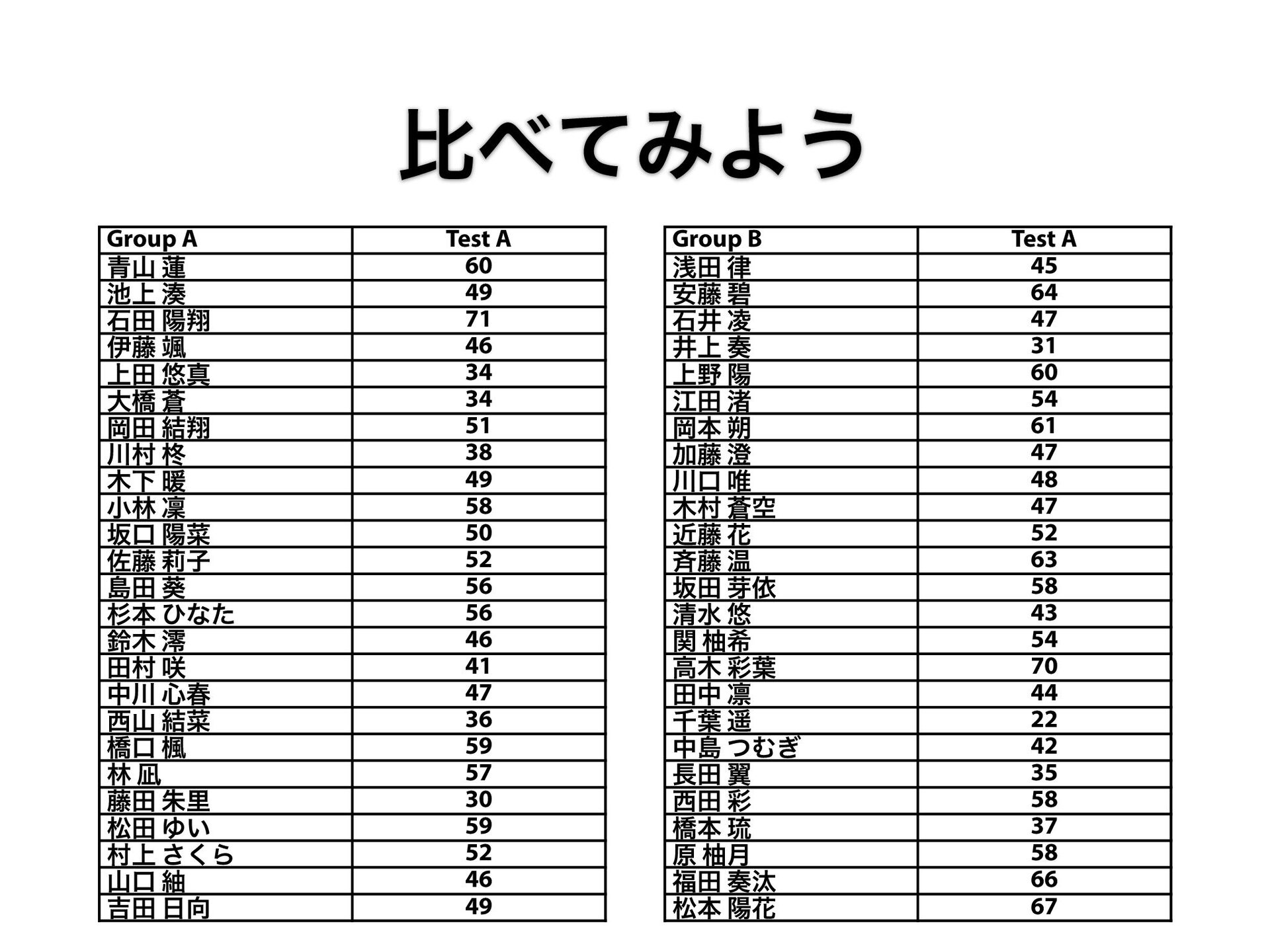 比べてみよう

| Group A | Test A |
|---|---|
| 青山 蓮 | 60 |
| 池上 湊 | 49 |
| 石田 陽翔 | 71 |
| 伊藤 颯 | 46 |
| 上田 悠真 | 34 |
| 大橋 蒼 | 34 |
| 岡田 結翔 | 51 |
| 川村 柊 | 38 |
| 木下 暖 | 49 |
| 小林 凜 | 58 |
| 坂口 陽菜 | 50 |
| 佐藤 莉子 | 52 |
| 島田 葵 | 56 |
| 杉本 ひなた | 56 |
| 鈴木 澪 | 46 |
| 田村 咲 | 41 |
| 中川 心春 | 47 |
| 西山 結菜 | 36 |
| 橋口 楓 | 59 |
| 林 凪 | 57 |
| 藤田 朱里 | 30 |
| 松田 ゆい | 59 |
| 村上 さくら | 52 |
| 山口 紬 | 46 |
| 吉田 日向 | 49 |

| Group B | Test A |
|---|---|
| 浅田 律 | 45 |
| 安藤 碧 | 64 |
| 石井 凌 | 47 |
| 井上 奏 | 31 |
| 上野 陽 | 60 |
| 江田 渚 | 54 |
| 岡本 朔 | 61 |
| 加藤 澄 | 47 |
| 川口 唯 | 48 |
| 木村 蒼空 | 47 |
| 近藤 花 | 52 |
| 斉藤 温 | 63 |
| 坂田 芽依 | 58 |
| 清水 悠 | 43 |
| 関 柚希 | 54 |
| 高木 彩葉 | 70 |
| 田中 凛 | 44 |
| 千葉 遥 | 22 |
| 中島 つむぎ | 42 |
| 長田 翼 | 35 |
| 西田 彩 | 58 |
| 橋本 琉 | 37 |
| 原 柚月 | 58 |
| 福田 奏汰 | 66 |
| 松本 陽花 | 67 |